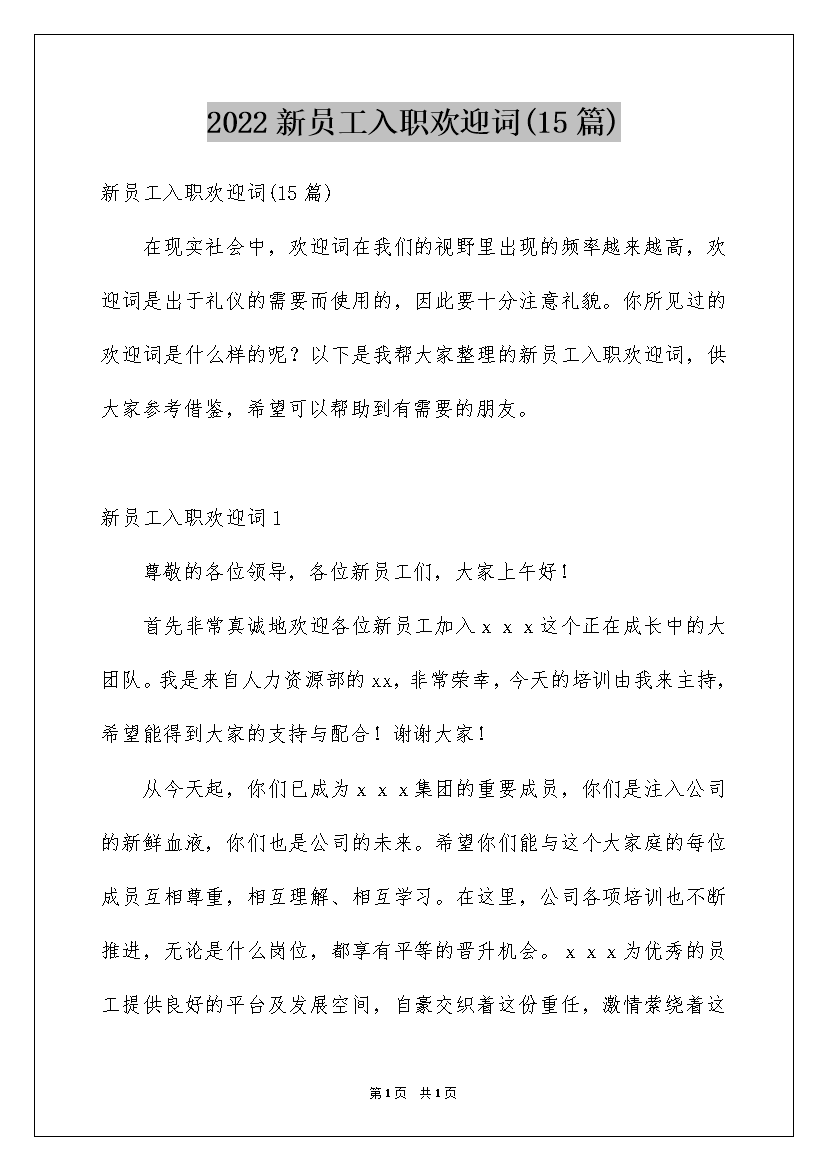 2022新员工入职欢迎词(15篇)

新员工入职欢迎词(15篇)

在现实社会中，欢迎词在我们的视野里出现的频率越来越高，欢迎词是出于礼仪的需要而使用的，因此要十分注意礼貌。你所见过的欢迎词是什么样的呢？以下是我帮大家整理的新员工入职欢迎词，供大家参考借鉴，希望可以帮助到有需要的朋友。

新员工入职欢迎词1

尊敬的各位领导，各位新员工们，大家上午好！

首先非常真诚地欢迎各位新员工加入ｘｘｘ这个正在成长中的大团队。我是来自人力资源部的xx，非常荣幸，今天的培训由我来主持，希望能得到大家的支持与配合！谢谢大家！

从今天起，你们已成为ｘｘｘ集团的重要成员，你们是注入公司的新鲜血液，你们也是公司的未来。希望你们能与这个大家庭的每位成员互相尊重，相互理解、相互学习。在这里，公司各项培训也不断推进，无论是什么岗位，都享有平等的晋升机会。ｘｘｘ为优秀的员工提供良好的平台及发展空间，自豪交织着这份重任，激情萦绕着这

第1页 共1页